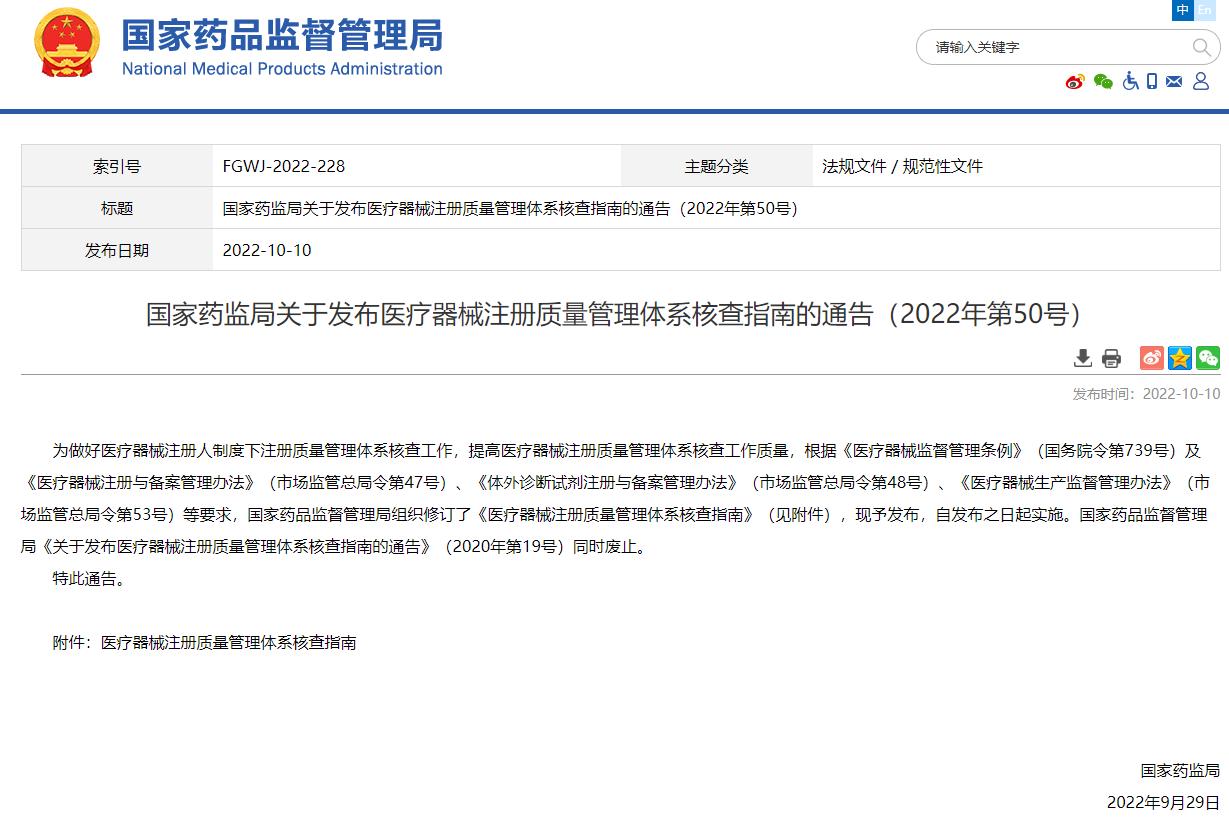 国家药品监督管理局
National Medical Products Administration

中 En

请输入关键字

| 索引号 | FGWJ-2022-228 | 主题分类 | 法规文件 / 规范性文件 |
|---|---|---|---|
| 标题 | 国家药监局关于发布医疗器械注册质量管理体系核查指南的通告（2022年第50号） | | |
| 发布日期 | 2022-10-10 | | |

国家药监局关于发布医疗器械注册质量管理体系核查指南的通告（2022年第50号）

发布时间：2022-10-10

为做好医疗器械注册人制度下注册质量管理体系核查工作，提高医疗器械注册质量管理体系核查工作质量，根据《医疗器械监督管理条例》（国务院令第739号）及《医疗器械注册与备案管理办法》（市场监管总局令第47号）、《体外诊断试剂注册与备案管理办法》（市场监管总局令第48号）、《医疗器械生产监督管理办法》（市场监管总局令第53号）等要求，国家药品监督管理局组织修订了《医疗器械注册质量管理体系核查指南》（见附件），现予发布，自发布之日起实施。国家药品监督管理局《关于发布医疗器械注册质量管理体系核查指南的通告》（2020年第19号）同时废止。

特此通告。

附件：医疗器械注册质量管理体系核查指南

国家药监局

2022年9月29日